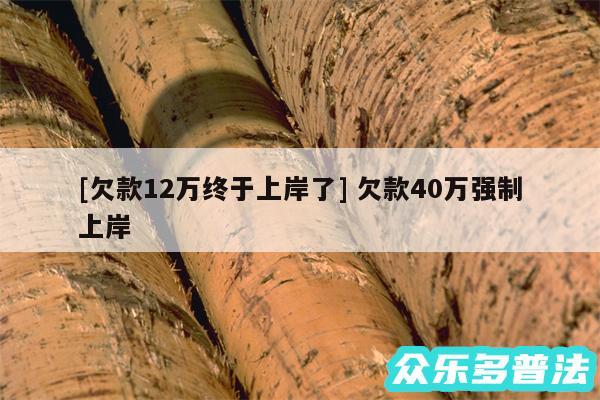 [欠款12万终于上岸了] 欠款40万强制上岸

众乐多普法